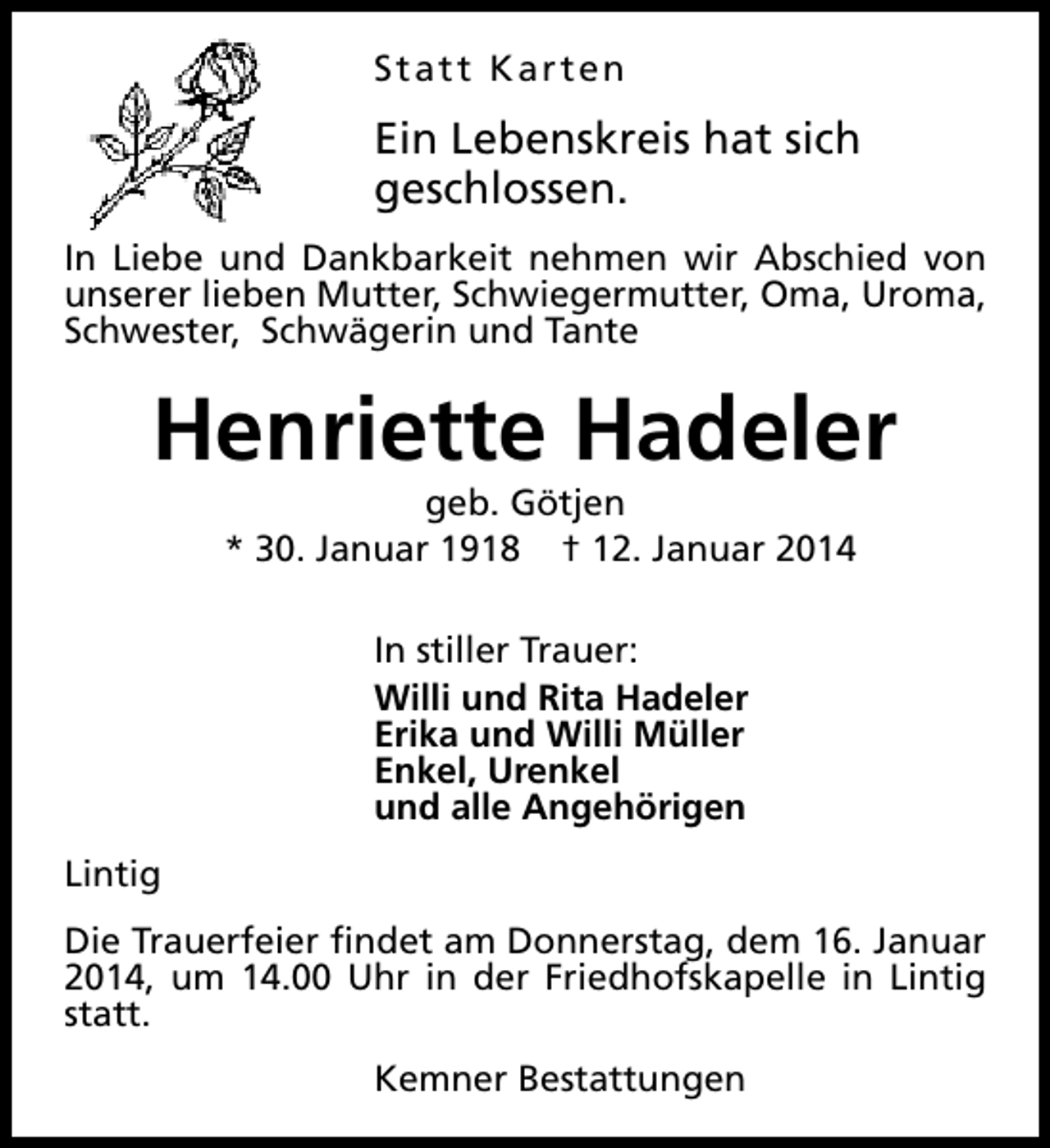 Statt Karten

Ein Lebenskreis hat sich geschlossen.

In Liebe und Dankbarkeit nehmen wir Abschied von unserer lieben Mutter, Schwiegermutter, Oma, Uroma, Schwester, Schwägerin und Tante

Henriette Hadeler

geb. Götjen

* 30. Januar 1918 † 12. Januar 2014

In stiller Trauer:

Willi und Rita Hadeler
Erika und Willi Müller
Enkel, Urenkel
und alle Angehörigen

Lintig

Die Trauerfeier findet am Donnerstag, dem 16. Januar 2014, um 14.00 Uhr in der Friedhofskapelle in Lintig statt.

Kemner Bestattungen